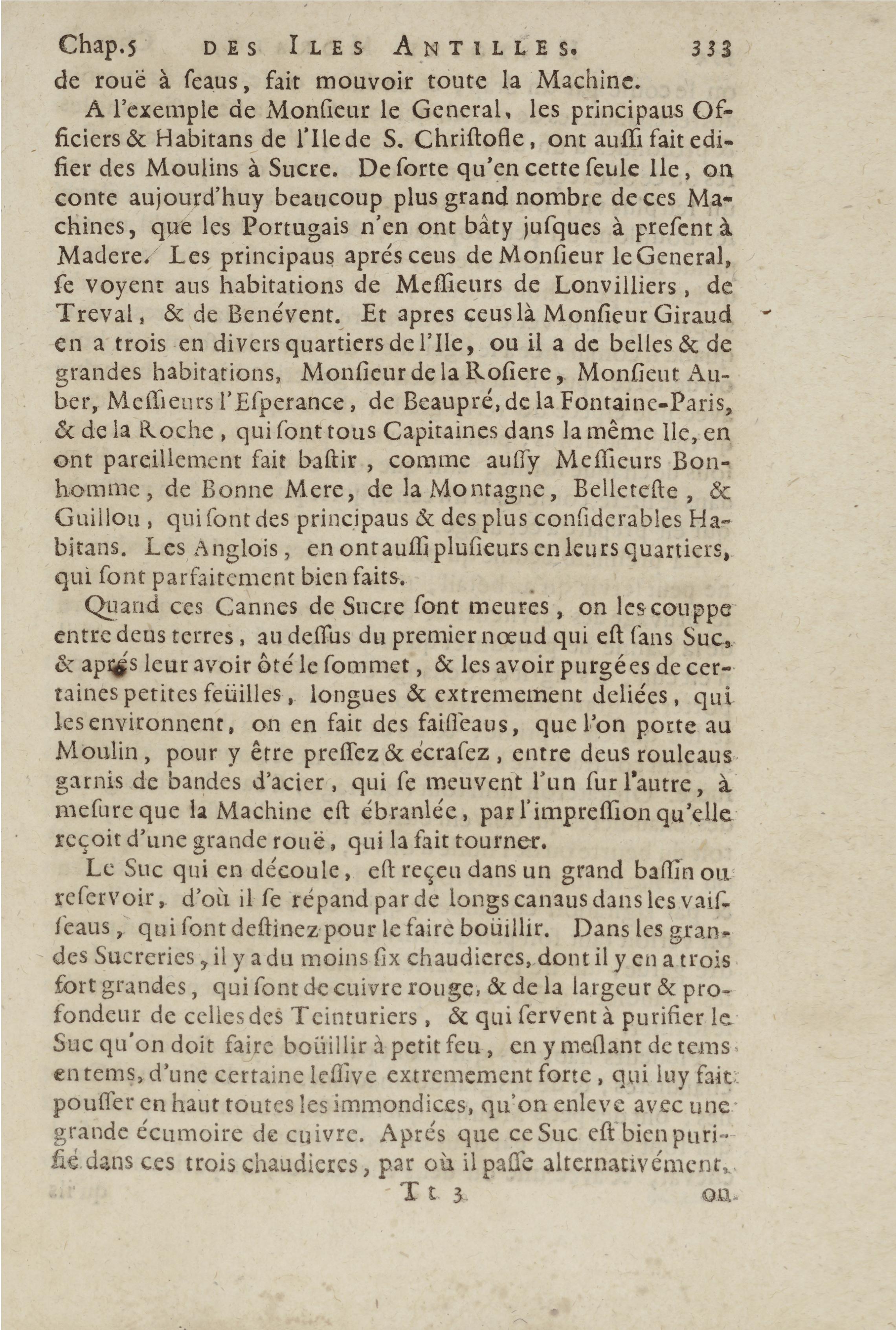 Chap.5 DES ILES ANTILLES. 333

de rouë à ſeaus, fait mouvoir toute la Machine.

A l'exemple de Monſieur le General, les principaus Officiers & Habitans de l'Ile de S. Chriſtofle, ont auſſi fait edifier des Moulins à Sucre. De ſorte qu'en cette ſeule Ile, on conte aujourd'huy beaucoup plus grand nombre de ces Machines, que les Portugais n'en ont bâty juſques à preſent à Madere. Les principaus aprés ceus de Monſieur le General, ſe voyent aus habitations de Meſſieurs de Lonvilliers, de Treval, & de Benévent. Et apres ceus là Monſieur Giraud en a trois en divers quartiers de l'Ile, ou il a de belles & de grandes habitations, Monſieur de la Roſiere, Monſieut Auber, Meſſieurs l'Eſperance, de Beaupré, de la Fontaine-Paris, & de la Roche, qui ſont tous Capitaines dans la même Ile, en ont pareillement fait baſtir, comme auſſy Meſſieurs Bonhomme, de Bonne Mere, de la Montagne, Belleteſte, & Guillou, qui ſont des principaus & des plus conſiderables Habitans. Les Anglois, en ont auſſi pluſieurs en leurs quartiers, qui ſont parfaitement bien faits.

Quand ces Cannes de Sucre ſont meures, on les couppe entre deus terres, au deſſus du premier nœud qui eſt ſans Suc, & aprés leur avoir ôté le ſommet, & les avoir purgées de certaines petites feüilles, longues & extremement deliées, qui les environnent, on en fait des faiſſeaus, que l'on porte au Moulin, pour y être preſſez & écraſez, entre deus rouleaus garnis de bandes d'acier, qui ſe meuvent l'un ſur l'autre, à meſure que la Machine eſt ébranlée, par l'impreſſion qu'elle reçoit d'une grande rouë, qui la fait tourner.

Le Suc qui en découle, eſt reçeu dans un grand baſſin ou reſervoir, d'où il ſe répand par de longs canaus dans les vaiſſeaus, qui ſont deſtinez pour le faire boüillir. Dans les grandes Sucreries, il y a du moins ſix chaudieres, dont il y en a trois fort grandes, qui ſont de cuivre rouge, & de la largeur & profondeur de celles des Teinturiers, & qui ſervent à purifier le Suc qu'on doit faire boüillir à petit feu, en y meſlant de tems en tems, d'une certaine leſſive extremement forte, qui luy fait pouſſer en haut toutes les immondices, qu'on enleve avec une grande écumoire de cuivre. Aprés que ce Suc eſt bien purifié dans ces trois chaudieres, par où il paſſe alternativément,

Tt 3 on